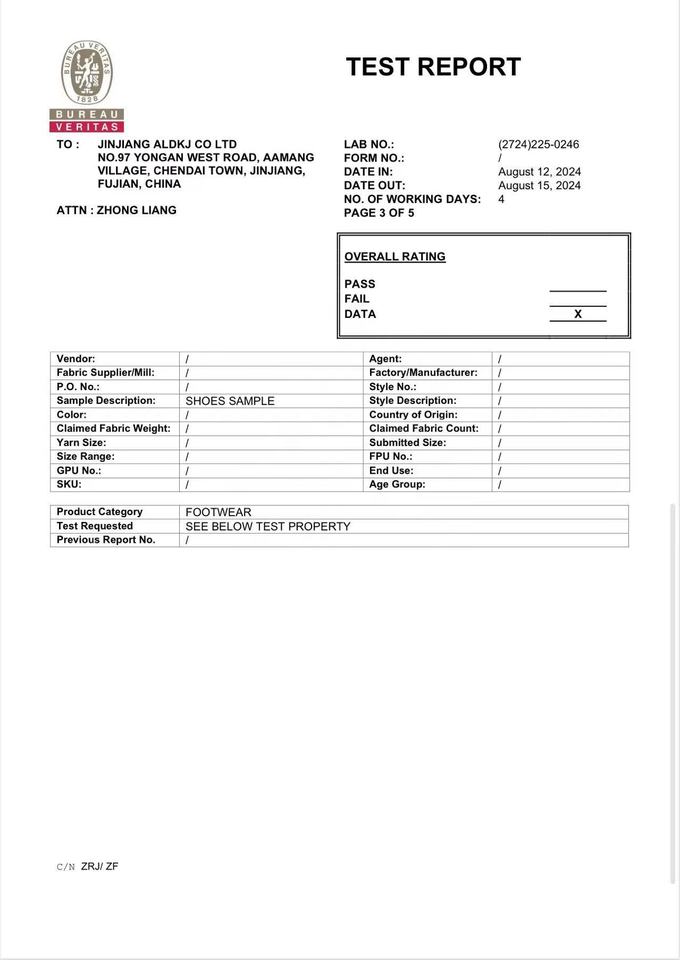 BUREAU VERITAS
1828
BUREAU
VERITAS

TEST REPORT

TO : JINJIANG ALDKJ CO LTD
NO.97 YONGAN WEST ROAD, AAMANG VILLAGE, CHENDAI TOWN, JINJIANG, FUJIAN, CHINA

ATTN : ZHONG LIANG

LAB NO.: (2724)225-0246
FORM NO.: /
DATE IN: August 12, 2024
DATE OUT: August 15, 2024
NO. OF WORKING DAYS: 4
PAGE 3 OF 5

OVERALL RATING

PASS
FAIL
DATA X

| Vendor: | / | Agent: | / |
|---|---|---|---|
| Fabric Supplier/Mill: | / | Factory/Manufacturer: | / |
| P.O. No.: | / | Style No.: | / |
| Sample Description: | SHOES SAMPLE | Style Description: | / |
| Color: | / | Country of Origin: | / |
| Claimed Fabric Weight: | / | Claimed Fabric Count: | / |
| Yarn Size: | / | Submitted Size: | / |
| Size Range: | / | FPU No.: | / |
| GPU No.: | / | End Use: | / |
| SKU: | / | Age Group: | / |

| Product Category | FOOTWEAR |
|---|---|
| Test Requested | SEE BELOW TEST PROPERTY |
| Previous Report No. | / |

C/N ZRJ/ ZF